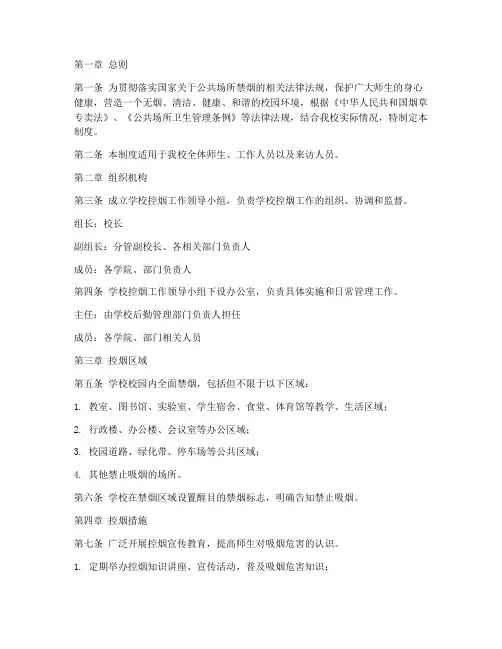 第一章 总则

第一条 为贯彻落实国家关于公共场所禁烟的相关法律法规，保护广大师生的身心健康，营造一个无烟、清洁、健康、和谐的校园环境，根据《中华人民共和国烟草专卖法》、《公共场所卫生管理条例》等法律法规，结合我校实际情况，特制定本制度。

第二条 本制度适用于我校全体师生、工作人员以及来访人员。

第二章 组织机构

第三条 成立学校控烟工作领导小组，负责学校控烟工作的组织、协调和监督。

组长：校长

副组长：分管副校长、各相关部门负责人

成员：各学院、部门负责人

第四条 学校控烟工作领导小组下设办公室，负责具体实施和日常管理工作。

主任：由学校后勤管理部门负责人担任

成员：各学院、部门相关人员

第三章 控烟区域

第五条 学校校园内全面禁烟，包括但不限于以下区域：

1. 教室、图书馆、实验室、学生宿舍、食堂、体育馆等教学、生活区域；

2. 行政楼、办公楼、会议室等办公区域；

3. 校园道路、绿化带、停车场等公共区域；

4. 其他禁止吸烟的场所。

第六条 学校在禁烟区域设置醒目的禁烟标志，明确告知禁止吸烟。

第四章 控烟措施

第七条 广泛开展控烟宣传教育，提高师生对吸烟危害的认识。

1. 定期举办控烟知识讲座、宣传活动，普及吸烟危害知识；